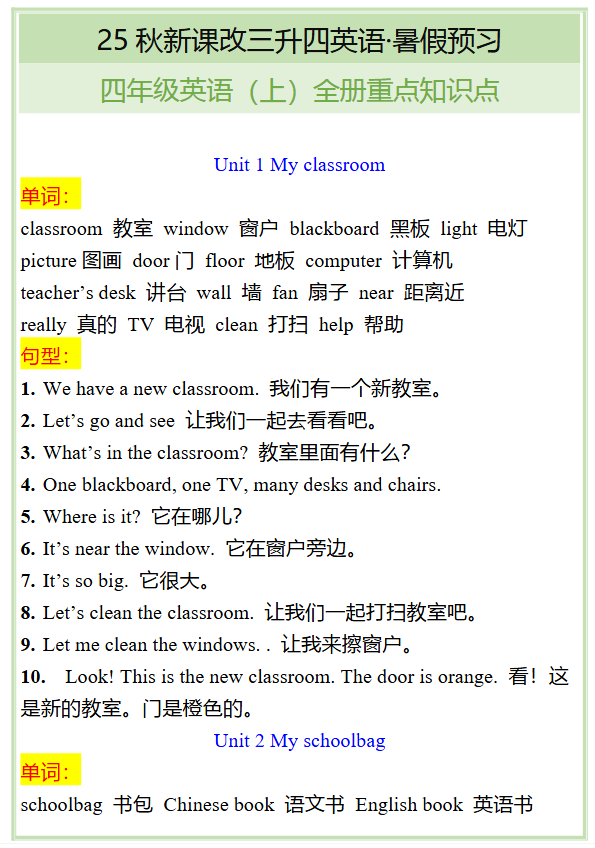 25 秋新课改三升四英语·暑假预习

四年级英语（上）全册重点知识点

Unit 1 My classroom

单词：

classroom 教室 window 窗户 blackboard 黑板 light 电灯 picture 图画 door 门 floor 地板 computer 计算机 teacher’s desk 讲台 wall 墙 fan 扇子 near 距离近 really 真的 TV 电视 clean 打扫 help 帮助

句型：

1. We have a new classroom. 我们有一个新教室。

2. Let’s go and see 让我们一起去看看吧。

3. What’s in the classroom? 教室里面有什么?

4. One blackboard, one TV, many desks and chairs.

5. Where is it? 它在哪儿?

6. It’s near the window. 它在窗户旁边。

7. It’s so big. 它很大。

8. Let’s clean the classroom. 让我们一起打扫教室吧。

9. Let me clean the windows. . 让我来擦窗户。

10. Look! This is the new classroom. The door is orange. 看！这是新的教室。门是橙色的。

Unit 2 My schoolbag

单词：

schoolbag 书包 Chinese book 语文书 English book 英语书